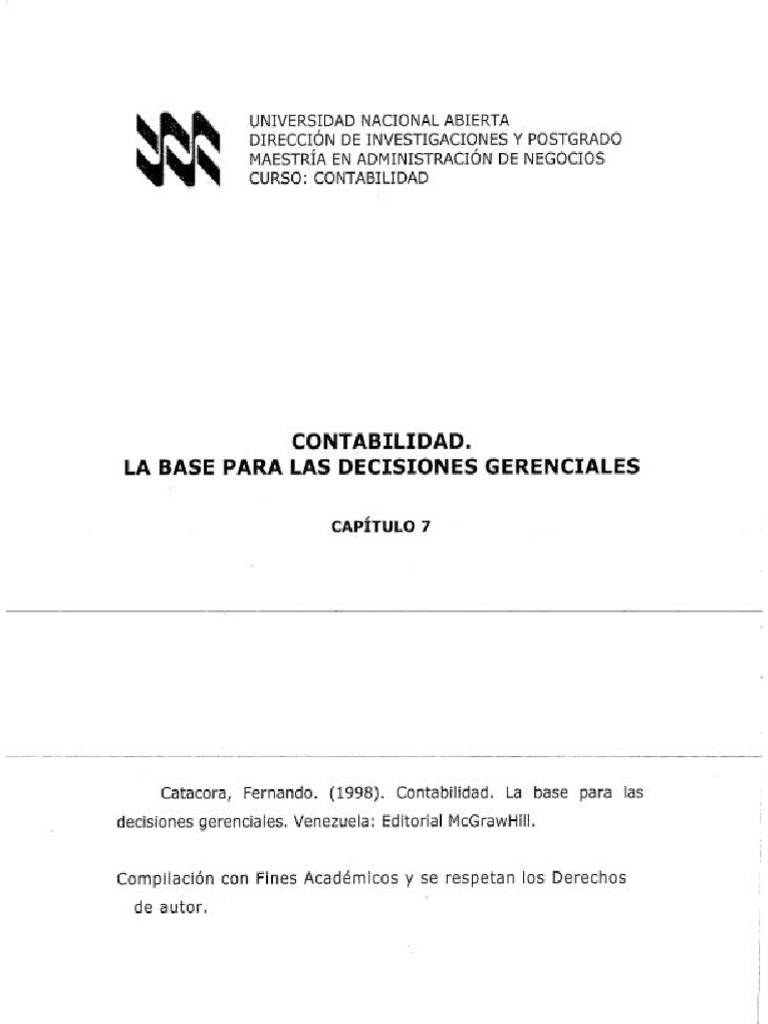 UNIVERSIDAD NACIONAL ABIERTA
DIRECCIÓN DE INVESTIGACIONES Y POSTGRADO
MAESTRÍA EN ADMINISTRACIÓN DE NEGOCIOS
CURSO: CONTABILIDAD

CONTABILIDAD.
LA BASE PARA LAS DECISIONES GERENCIALES

CAPÍTULO 7

Catacora, Fernando. (1998). Contabilidad. La base para las decisiones gerenciales. Venezuela: Editorial McGrawHill.

Compilación con Fines Académicos y se respetan los Derechos de autor.